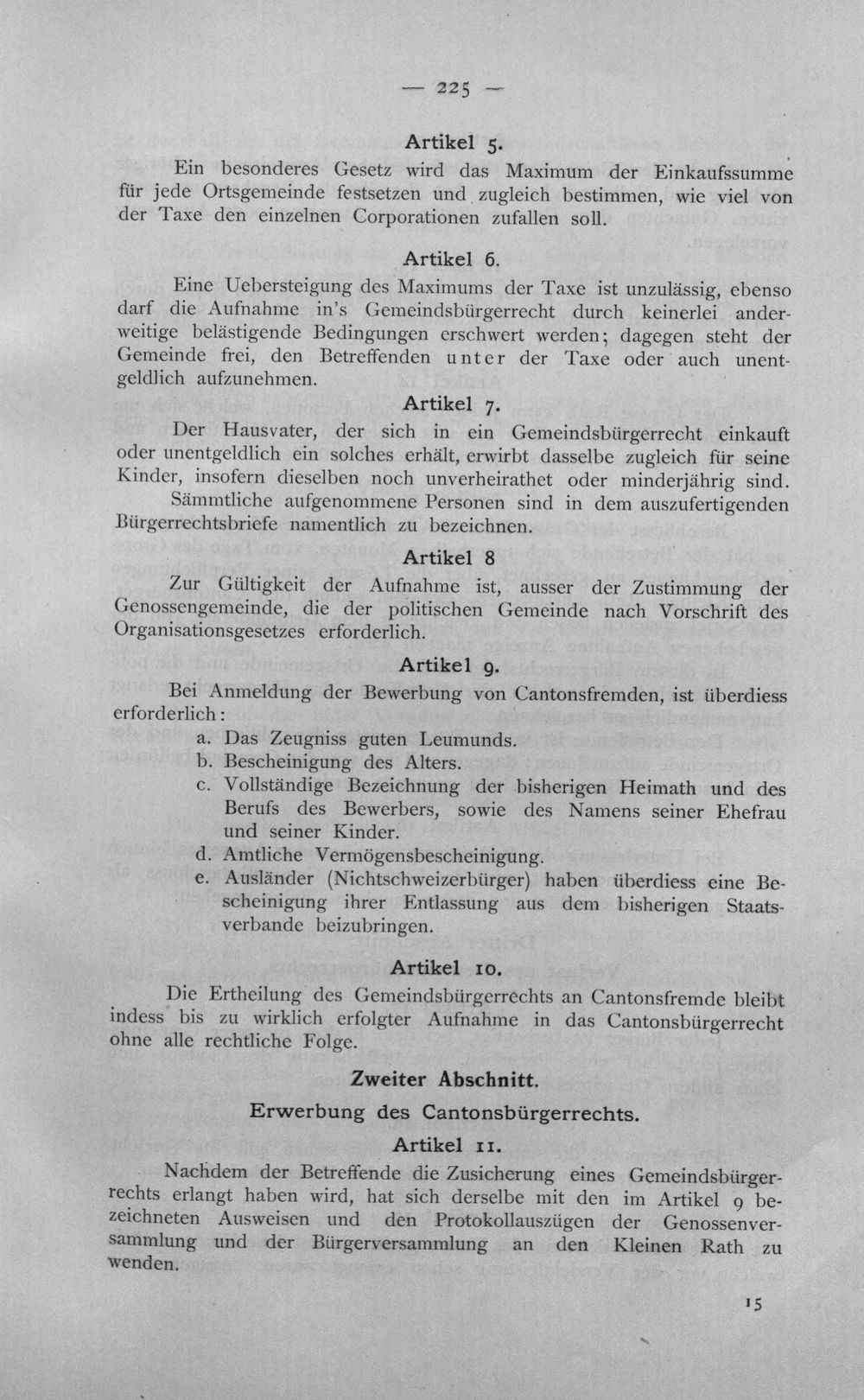 — 225 —

Artikel 5.

Ein besonderes Gesetz wird das Maximum der Einkaufssumme für jede Ortsgemeinde festsetzen und zugleich bestimmen, wie viel von der Taxe den einzelnen Corporationen zufallen soll.

Artikel 6.

Eine Uebersteigung des Maximums der Taxe ist unzulässig, ebenso darf die Aufnahme in's Gemeindsbürgerrecht durch keinerlei anderweitige belästigende Bedingungen erschwert werden; dagegen steht der Gemeinde frei, den Betreffenden unter der Taxe oder auch unentgeldlich aufzunehmen.

Artikel 7.

Der Hausvater, der sich in ein Gemeindsbürgerrecht einkauft oder unentgeldlich ein solches erhält, erwirbt dasselbe zugleich für seine Kinder, insofern dieselben noch unverheirathet oder minderjährig sind.

Sämmtliche aufgenommene Personen sind in dem auszufertigenden Bürgerrechtsbriefe namentlich zu bezeichnen.

Artikel 8

Zur Gültigkeit der Aufnahme ist, ausser der Zustimmung der Genossengemeinde, die der politischen Gemeinde nach Vorschrift des Organisationsgesetzes erforderlich.

Artikel 9.

Bei Anmeldung der Bewerbung von Cantonsfremden, ist überdiess erforderlich:

a. Das Zeugniss guten Leumunds.
b. Bescheinigung des Alters.
c. Vollständige Bezeichnung der bisherigen Heimath und des Berufs des Bewerbers, sowie des Namens seiner Ehefrau und seiner Kinder.
d. Amtliche Vermögensbescheinigung.
e. Ausländer (Nichtschweizerbürger) haben überdiess eine Bescheinigung ihrer Entlassung aus dem bisherigen Staatsverbande beizubringen.

Artikel 10.

Die Ertheilung des Gemeindsbürgerrechts an Cantonsfremde bleibt indess bis zu wirklich erfolgter Aufnahme in das Cantonsbürgerrecht ohne alle rechtliche Folge.

Zweiter Abschnitt.

Erwerbung des Cantonsbürgerrechts.

Artikel 11.

Nachdem der Betreffende die Zusicherung eines Gemeindsbürgerrechts erlangt haben wird, hat sich derselbe mit den im Artikel 9 bezeichneten Ausweisen und den Protokollauszügen der Genossenversammlung und der Bürgerversammlung an den Kleinen Rath zu wenden.

15